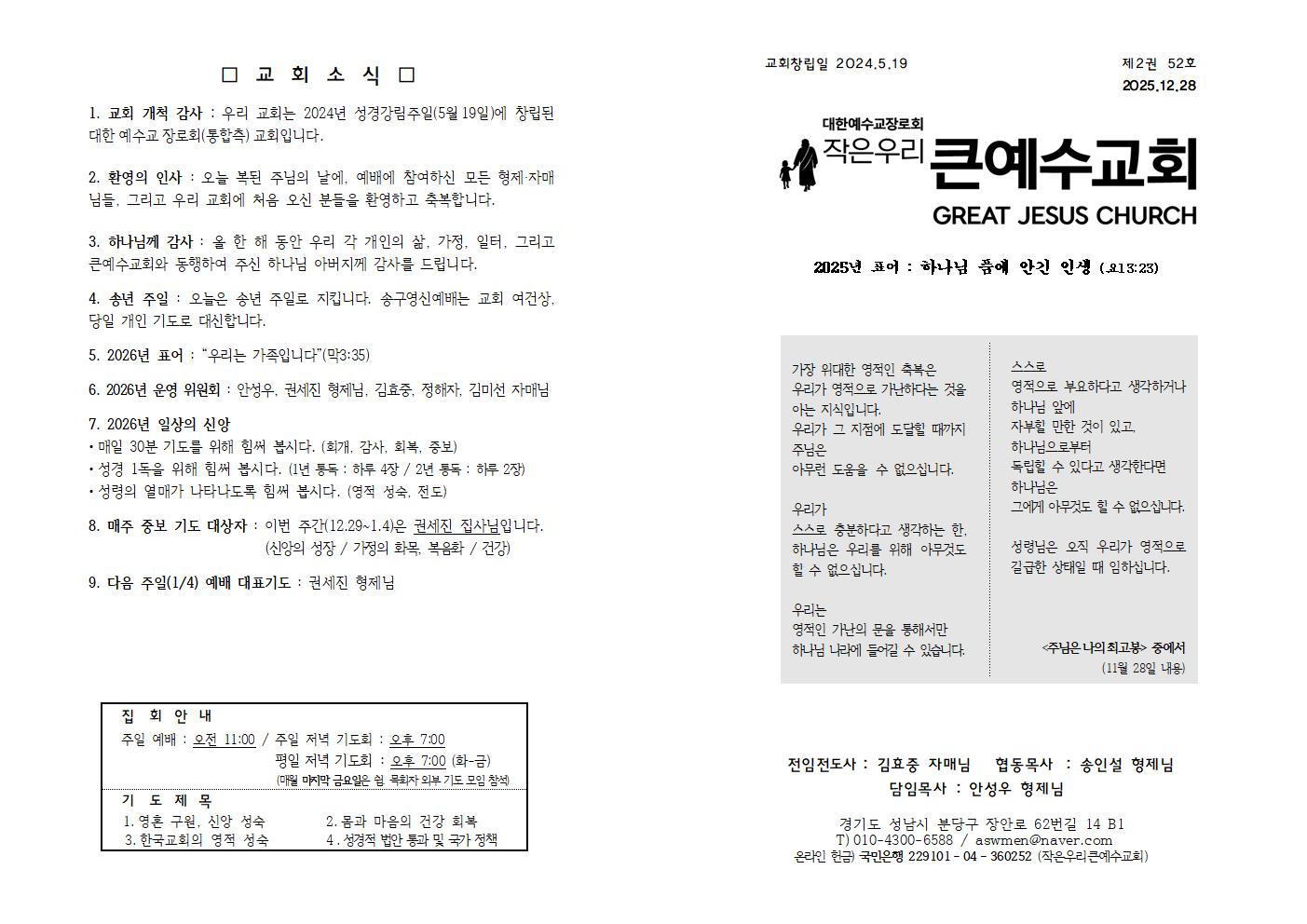 □ 교 회 소 식 □

1. 교회 개척 감사 : 우리 교회는 2024년 성경강림주일(5월 19일)에 창립된 대한 예수교 장로회(통합측) 교회입니다.

2. 환영의 인사 : 오늘 복된 주님의 날에, 예배에 참여하신 모든 형제·자매님들, 그리고 우리 교회에 처음 오신 분들을 환영하고 축복합니다.

3. 하나님께 감사 : 올 한 해 동안 우리 각 개인의 삶, 가정, 일터, 그리고 큰예수교회와 동행하여 주신 하나님 아버지께 감사를 드립니다.

4. 송년 주일 : 오늘은 송년 주일로 지킵니다. 송구영신예배는 교회 여건상, 당일 개인 기도로 대신합니다.

5. 2026년 표어 : "우리는 가족입니다"(막3:35)

6. 2026년 운영 위원회 : 안성우, 권세진 형제님, 김효중, 정해자, 김미선 자매님

7. 2026년 일상의 신앙
• 매일 30분 기도를 위해 힘써 봅시다. (회개, 감사, 회복, 중보)
• 성경 1독을 위해 힘써 봅시다. (1년 통독 : 하루 4장 / 2년 통독 : 하루 2장)
• 성령의 열매가 나타나도록 힘써 봅시다. (영적 성숙, 전도)

8. 매주 중보 기도 대상자 : 이번 주간(12.29~1.4)은 권세진 집사님입니다.
(신앙의 성장 / 가정의 화목, 복음화 / 건강)

9. 다음 주일(1/4) 예배 대표기도 : 권세진 형제님

집 회 안 내
주일 예배 : 오전 11:00 / 주일 저녁 기도회 : 오후 7:00
평일 저녁 기도회 : 오후 7:00 (화-금)
(매월 마지막 금요일은 쉼 목회자 외부 기도 모임 참석)

기 도 제 목
1. 영혼 구원, 신앙 성숙
2. 몸과 마음의 건강 회복
3. 한국교회의 영적 성숙
4. 성경적 법안 통과 및 국가 정책

교회창립일 2024.5.19
제2권 52호
2025.12.28

대한예수교장로회
작은우리 큰예수교회
GREAT JESUS CHURCH

2025년 표어 : 하나님 품에 안긴 인생 (요13:23)

가장 위대한 영적인 축복은
우리가 영적으로 가난하다는 것을
아는 지식입니다.
우리가 그 지점에 도달할 때까지
주님은
아무런 도움을 수 없으십니다.

우리가
스스로 충분하다고 생각하는 한,
하나님은 우리를 위해 아무것도
할 수 없으십니다.

우리는
영적인 가난의 문을 통해서만
하나님 나라에 들어갈 수 있습니다.

스스로
영적으로 부요하다고 생각하거나
하나님 앞에
자부할 만한 것이 있고,
하나님으로부터
독립할 수 있다고 생각한다면
하나님은
그에게 아무것도 할 수 없으십니다.

성령님은 오직 우리가 영적으로
길급한 상태일 때 임하십니다.

<주님은 나의 최고봉> 중에서
(11월 28일 내용)

전임전도사 : 김효중 자매님 협동목사 : 송인설 형제님
담임목사 : 안성우 형제님

경기도 성남시 분당구 장안로 62번길 14 B1
T) 010-4300-6588 / aswmen@naver.com
온라인 헌금) 국민은행 229101 - 04 - 360252 (작은우리큰예수교회)